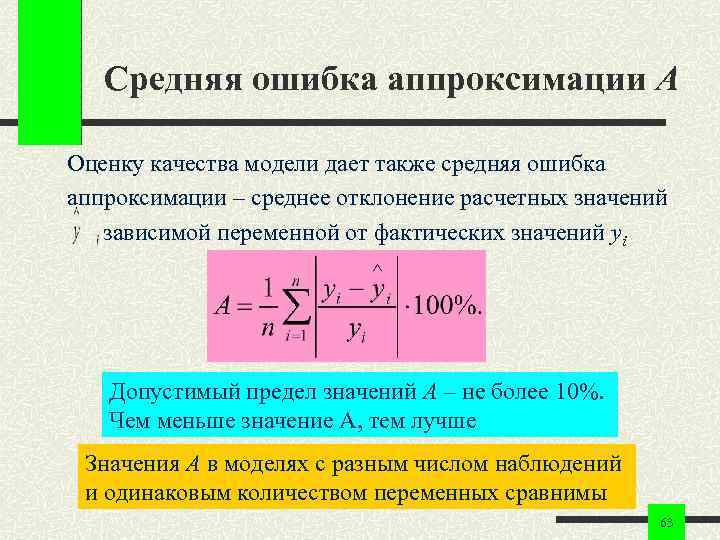 Средняя ошибка аппроксимации $A$

Оценку качества модели дает также средняя ошибка аппроксимации – среднее отклонение расчетных значений $\hat{y}_i$ зависимой переменной от фактических значений $y_i$

$A = \frac{1}{n}\sum_{i=1}^{n}\left|\frac{y_i - \hat{y}_i}{y_i}\right| \cdot 100\%.$

Допустимый предел значений $A$ – не более 10%. Чем меньше значение А, тем лучше

Значения $A$ в моделях с разным числом наблюдений и одинаковым количеством переменных сравнимы

63